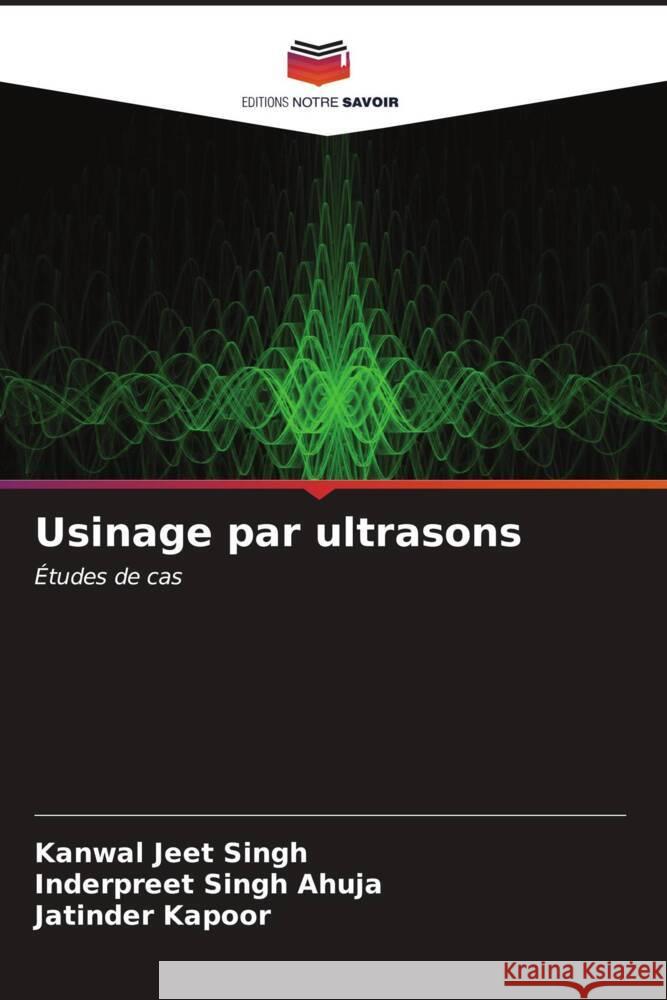 EDITIONS NOTRE SAVOIR

Usinage par ultrasons

Études de cas

Kanwal Jeet Singh
Inderpreet Singh Ahuja
Jatinder Kapoor